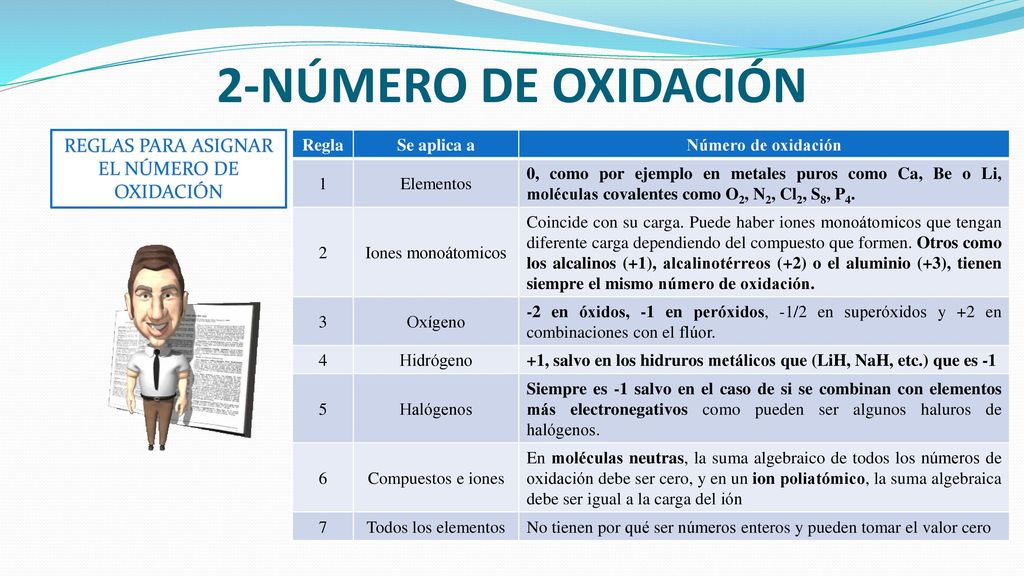 2-NÚMERO DE OXIDACIÓN

REGLAS PARA ASIGNAR EL NÚMERO DE OXIDACIÓN

| Regla | Se aplica a | Número de oxidación |
|---|---|---|
| 1 | Elementos | 0, como por ejemplo en metales puros como Ca, Be o Li, moléculas covalentes como $O_2$, $N_2$, $Cl_2$, $S_8$, $P_4$. |
| 2 | Iones monoátomicos | Coincide con su carga. Puede haber iones monoátomicos que tengan diferente carga dependiendo del compuesto que formen. Otros como los alcalinos (+1), alcalinotérreos (+2) o el aluminio (+3), tienen siempre el mismo número de oxidación. |
| 3 | Oxígeno | -2 en óxidos, -1 en peróxidos, -1/2 en superóxidos y +2 en combinaciones con el flúor. |
| 4 | Hidrógeno | +1, salvo en los hidruros metálicos que (LiH, NaH, etc.) que es -1 |
| 5 | Halógenos | Siempre es -1 salvo en el caso de si se combinan con elementos más electronegativos como pueden ser algunos haluros de halógenos. |
| 6 | Compuestos e iones | En moléculas neutras, la suma algebraico de todos los números de oxidación debe ser cero, y en un ion poliatómico, la suma algebraica debe ser igual a la carga del ión |
| 7 | Todos los elementos | No tienen por qué ser números enteros y pueden tomar el valor cero |